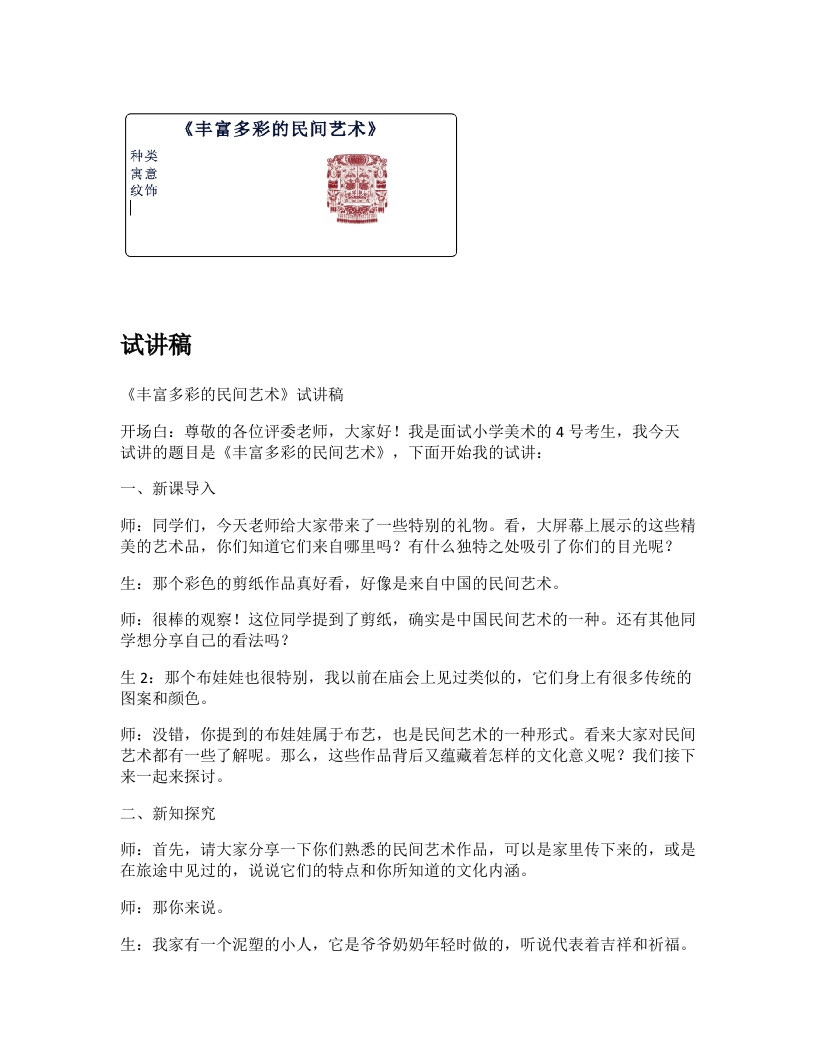 《丰富多彩的民间艺术》

种类
寓意
纹饰

试讲稿

《丰富多彩的民间艺术》试讲稿

开场白：尊敬的各位评委老师，大家好！我是面试小学美术的 4 号考生，我今天试讲的题目是《丰富多彩的民间艺术》，下面开始我的试讲：

一、新课导入

师：同学们，今天老师给大家带来了一些特别的礼物。看，大屏幕上展示的这些精美的艺术品，你们知道它们来自哪里吗？有什么独特之处吸引了你们的目光呢？

生：那个彩色的剪纸作品真好看，好像是来自中国的民间艺术。

师：很棒的观察！这位同学提到了剪纸，确实是中国民间艺术的一种。还有其他同学想分享自己的看法吗？

生 2：那个布娃娃也很特别，我以前在庙会上见过类似的，它们身上有很多传统的图案和颜色。

师：没错，你提到的布娃娃属于布艺，也是民间艺术的一种形式。看来大家对民间艺术都有一些了解呢。那么，这些作品背后又蕴藏着怎样的文化意义呢？我们接下来一起来探讨。

二、新知探究

师：首先，请大家分享一下你们熟悉的民间艺术作品，可以是家里传下来的，或是在旅途中见过的，说说它们的特点和你所知道的文化内涵。

师：那你来说。

生：我家有一个泥塑的小人，它是爷爷奶奶年轻时做的，听说代表着吉祥和祈福。